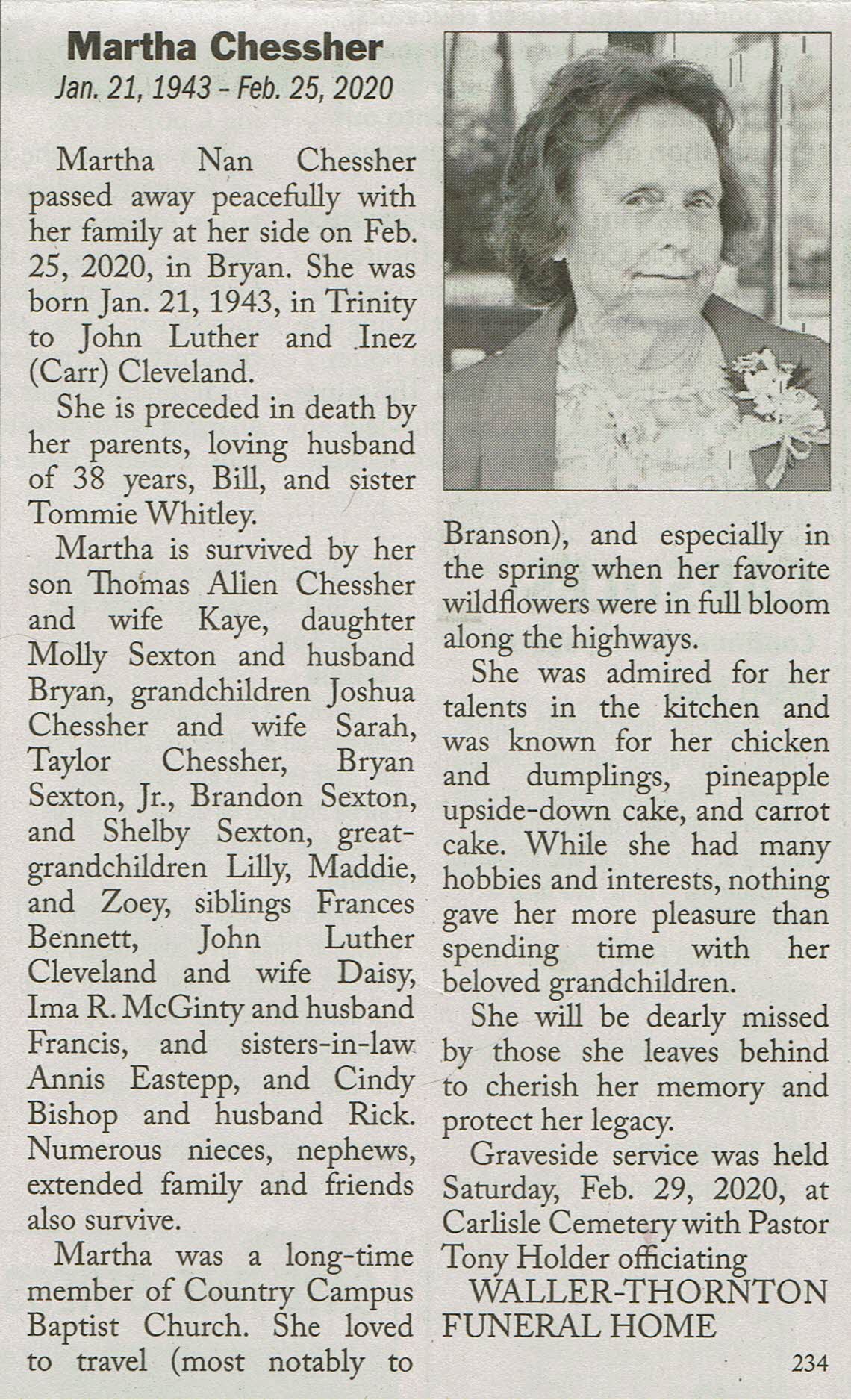 Martha Chessher
Jan. 21, 1943 - Feb. 25, 2020

Martha Nan Chessher passed away peacefully with her family at her side on Feb. 25, 2020, in Bryan. She was born Jan. 21, 1943, in Trinity to John Luther and Inez (Carr) Cleveland.

She is preceded in death by her parents, loving husband of 38 years, Bill, and sister Tommie Whitley.

Martha is survived by her son Thomas Allen Chessher and wife Kaye, daughter Molly Sexton and husband Bryan, grandchildren Joshua Chessher and wife Sarah, Taylor Chessher, Bryan Sexton, Jr., Brandon Sexton, and Shelby Sexton, great-grandchildren Lilly, Maddie, and Zoey, siblings Frances Bennett, John Luther Cleveland and wife Daisy, Ima R. McGinty and husband Francis, and sisters-in-law Annis Eastepp, and Cindy Bishop and husband Rick. Numerous nieces, nephews, extended family and friends also survive.

Martha was a long-time member of Country Campus Baptist Church. She loved to travel (most notably to Branson), and especially in the spring when her favorite wildflowers were in full bloom along the highways.

She was admired for her talents in the kitchen and was known for her chicken and dumplings, pineapple upside-down cake, and carrot cake. While she had many hobbies and interests, nothing gave her more pleasure than spending time with her beloved grandchildren.

She will be dearly missed by those she leaves behind to cherish her memory and protect her legacy.

Graveside service was held Saturday, Feb. 29, 2020, at Carlisle Cemetery with Pastor Tony Holder officiating

WALLER-THORNTON FUNERAL HOME

234